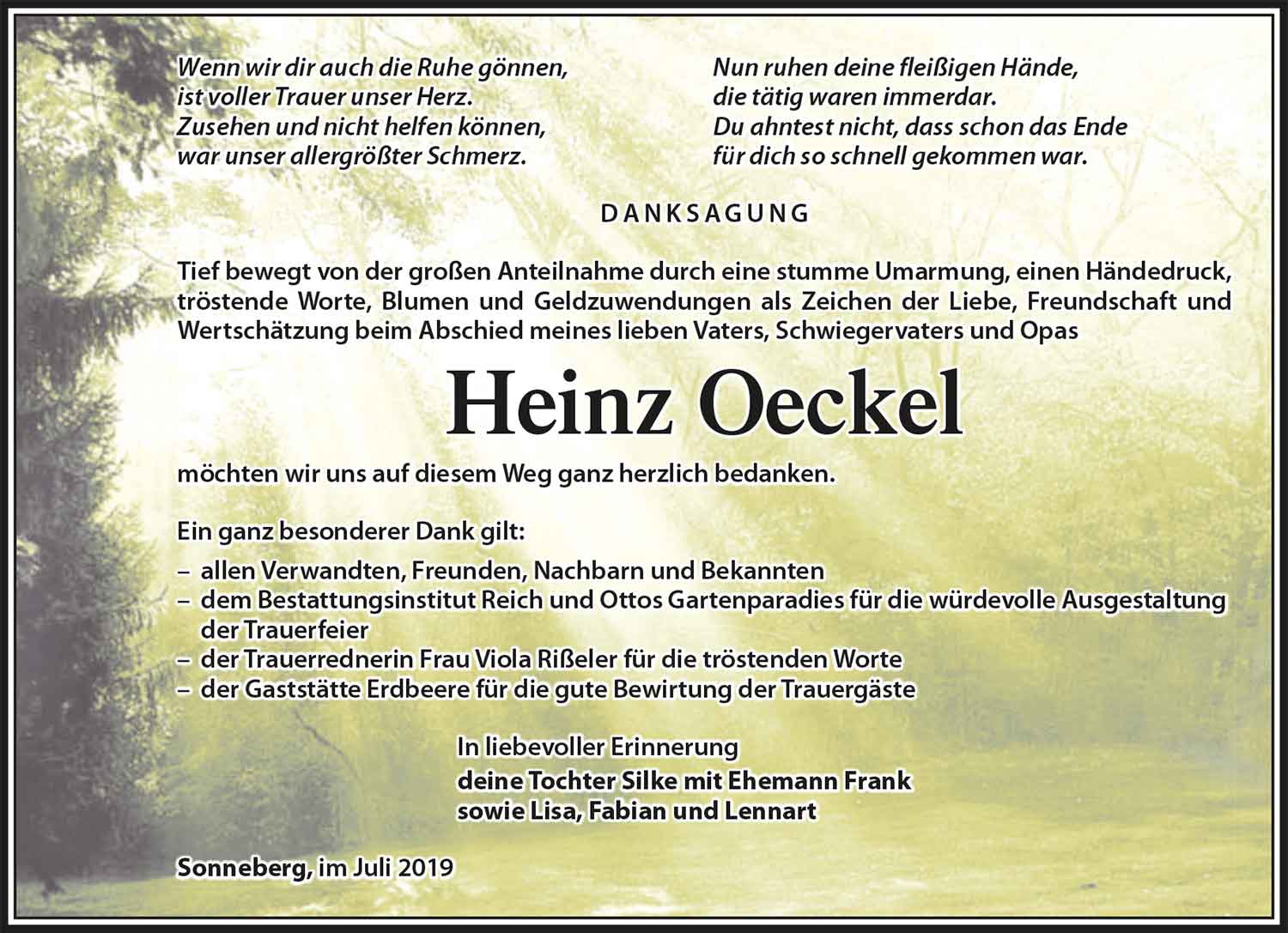 Wenn wir dir auch die Ruhe gönnen,
ist voller Trauer unser Herz.
Zusehen und nicht helfen können,
war unser allergrößter Schmerz.

Nun ruhen deine fleißigen Hände,
die tätig waren immerdar.
Du ahntest nicht, dass schon das Ende
für dich so schnell gekommen war.

DANKSAGUNG

Tief bewegt von der großen Anteilnahme durch eine stumme Umarmung, einen Händedruck, tröstende Worte, Blumen und Geldzuwendungen als Zeichen der Liebe, Freundschaft und Wertschätzung beim Abschied meines lieben Vaters, Schwiegervaters und Opas

Heinz Oeckel

möchten wir uns auf diesem Weg ganz herzlich bedanken.

Ein ganz besonderer Dank gilt:
– allen Verwandten, Freunden, Nachbarn und Bekannten
– dem Bestattungsinstitut Reich und Ottos Gartenparadies für die würdevolle Ausgestaltung der Trauerfeier
– der Trauerrednerin Frau Viola Rißeler für die tröstenden Worte
– der Gaststätte Erdbeere für die gute Bewirtung der Trauergäste

In liebevoller Erinnerung
deine Tochter Silke mit Ehemann Frank
sowie Lisa, Fabian und Lennart

Sonneberg, im Juli 2019